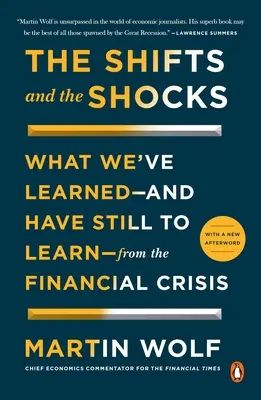 "Martin Wolf is unsurpassed in the world of economic journalists. His superb book may be the best of all those spawned by the Great Recession." —LAWRENCE SUMMERS

THE SHIFTS and the SHOCKS

WHAT WE'VE LEARNED—AND HAVE STILL TO LEARN—from the FINANCIAL CRISIS

WITH A NEW AFTERWORD

MARTIN WOLF

CHIEF ECONOMICS COMMENTATOR FOR THE FINANCIAL TIMES